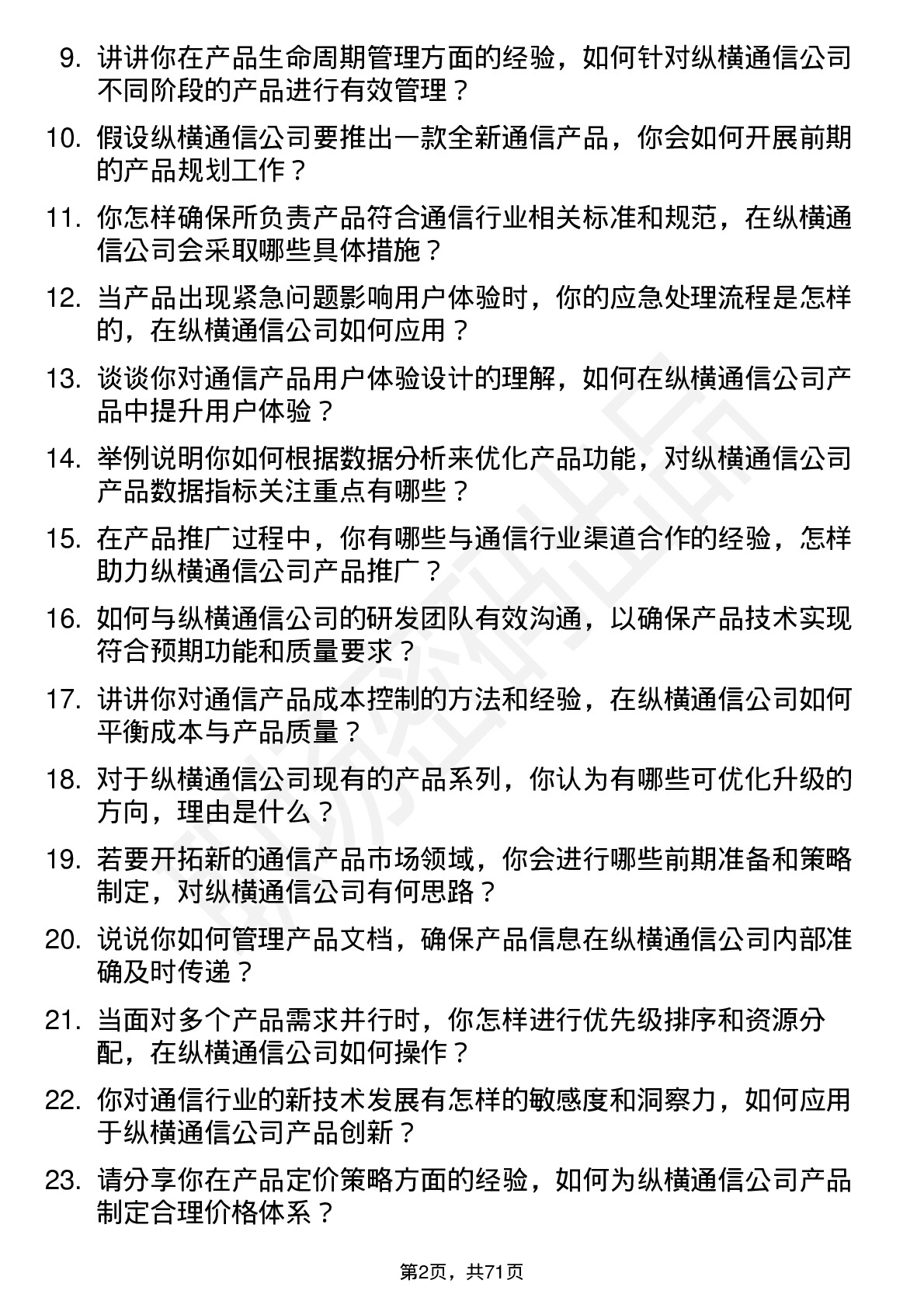 9. 讲讲你在产品生命周期管理方面的经验，如何针对纵横通信公司不同阶段的产品进行有效管理？

10. 假设纵横通信公司要推出一款全新通信产品，你会如何开展前期的产品规划工作？

11. 你怎样确保所负责产品符合通信行业相关标准和规范，在纵横通信公司会采取哪些具体措施？

12. 当产品出现紧急问题影响用户体验时，你的应急处理流程是怎样的，在纵横通信公司如何应用？

13. 谈谈你对通信产品用户体验设计的理解，如何在纵横通信公司产品中提升用户体验？

14. 举例说明你如何根据数据分析来优化产品功能，对纵横通信公司产品数据指标关注重点有哪些？

15. 在产品推广过程中，你有哪些与通信行业渠道合作的经验，怎样助力纵横通信公司产品推广？

16. 如何与纵横通信公司的研发团队有效沟通，以确保产品技术实现符合预期功能和质量要求？

17. 讲讲你对通信产品成本控制的方法和经验，在纵横通信公司如何平衡成本与产品质量？

18. 对于纵横通信公司现有的产品系列，你认为有哪些可优化升级的方向，理由是什么？

19. 若要开拓新的通信产品市场领域，你会进行哪些前期准备和策略制定，对纵横通信公司有何思路？

20. 说说你如何管理产品文档，确保产品信息在纵横通信公司内部准确及时传递？

21. 当面对多个产品需求并行时，你怎样进行优先级排序和资源分配，在纵横通信公司如何操作？

22. 你对通信行业的新技术发展有怎样的敏感度和洞察力，如何应用于纵横通信公司产品创新？

23. 请分享你在产品定价策略方面的经验，如何为纵横通信公司产品制定合理价格体系？

第2页，共71页